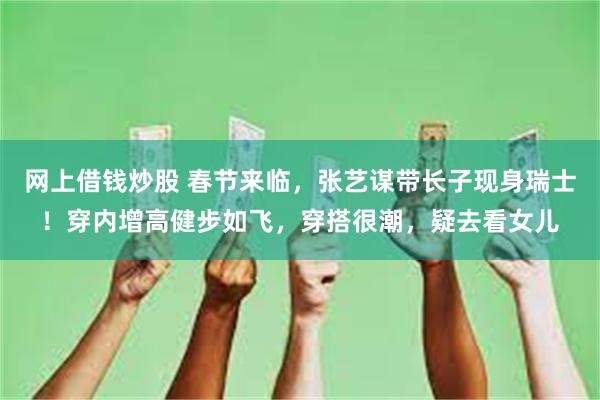 网上借钱炒股 春节来临，张艺谋带长子现身瑞士！穿内增高健步如飞，穿搭很潮，疑去看女儿